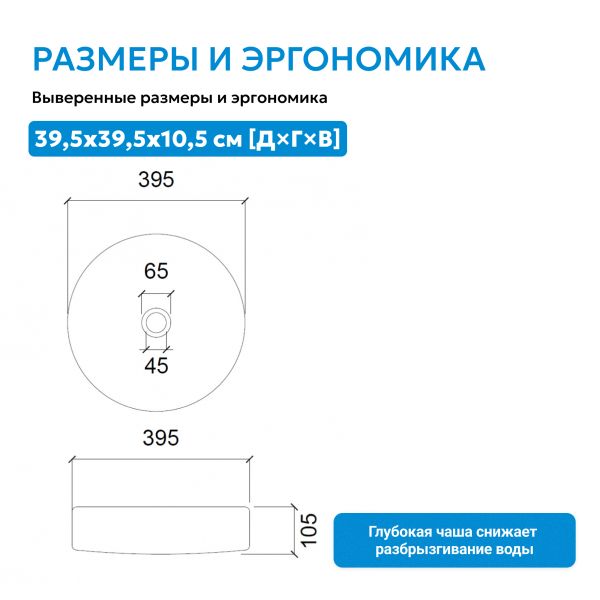 РАЗМЕРЫ И ЭРГОНОМИКА

Выверенные размеры и эргономика

39,5x39,5x10,5 см [Д×Г×В]

395

65

45

395

105

Глубокая чаша снижает разбрызгивание воды